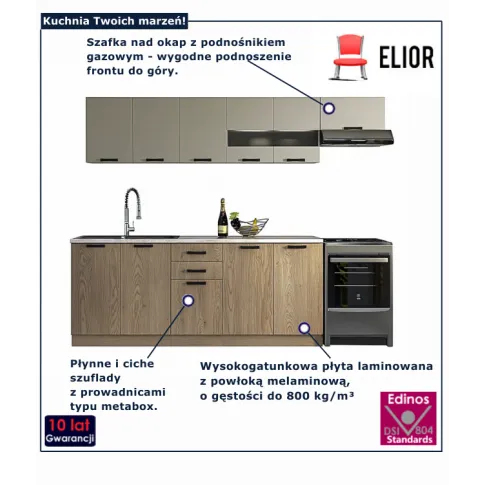 Kuchnia Twoich marzeń!

Szafka nad okap z podnośnikiem gazowym - wygodne podnoszenie frontu do góry.

ELIOR

Płynne i ciche szuflady z prowadnicami typu metabox.

Wysokogatunkowa płyta laminowana z powłoką melaminową, o gęstości do 800 kg/m³

10 lat
Gwarancji

Edinos
DSI 804
Standards